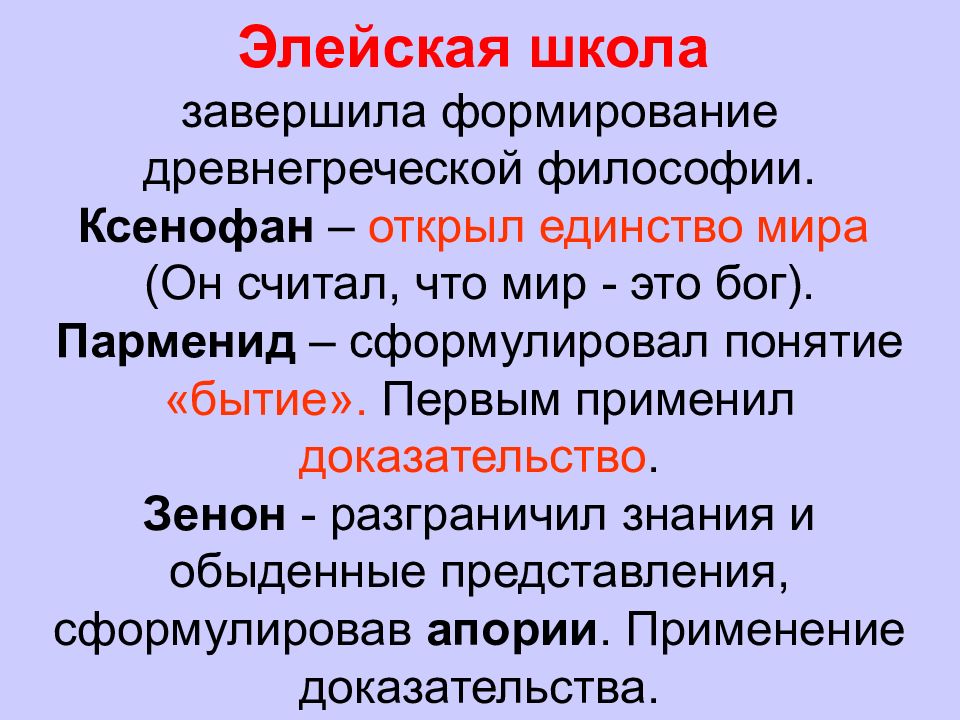 Элейская школа

завершила формирование древнегреческой философии.

Ксенофан – открыл единство мира (Он считал, что мир - это бог).

Парменид – сформулировал понятие «бытие». Первым применил доказательство.

Зенон - разграничил знания и обыденные представления, сформулировав апории. Применение доказательства.